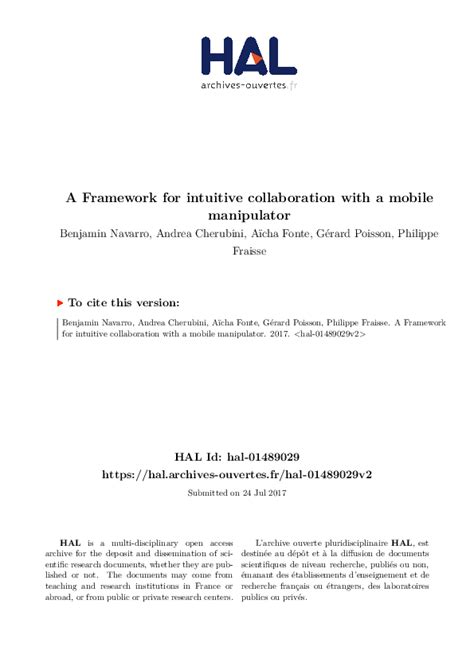 HAL
archives-ouvertes.fr

A Framework for intuitive collaboration with a mobile manipulator

Benjamin Navarro, Andrea Cherubini, Aïcha Fonte, Gérard Poisson, Philippe Fraisse

To cite this version:

Benjamin Navarro, Andrea Cherubini, Aïcha Fonte, Gérard Poisson, Philippe Fraisse. A Framework for intuitive collaboration with a mobile manipulator. 2017. <hal-01489029v2>

HAL Id: hal-01489029
https://hal.archives-ouvertes.fr/hal-01489029v2

Submitted on 24 Jul 2017

HAL is a multi-disciplinary open access archive for the deposit and dissemination of scientific research documents, whether they are published or not. The documents may come from teaching and research institutions in France or abroad, or from public or private research centers.

L'archive ouverte pluridisciplinaire HAL, est destinée au dépôt et à la diffusion de documents scientifiques de niveau recherche, publiés ou non, émanant des établissements d'enseignement et de recherche français ou étrangers, des laboratoires publics ou privés.